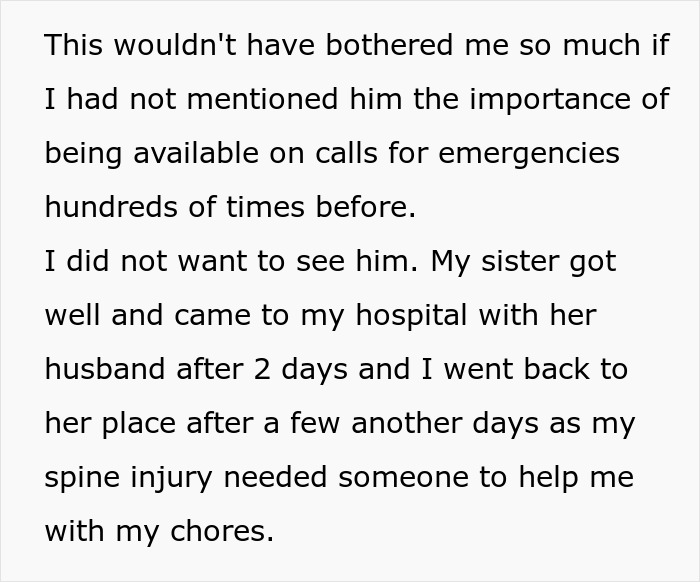 This wouldn't have bothered me so much if I had not mentioned him the importance of being available on calls for emergencies hundreds of times before.
I did not want to see him. My sister got well and came to my hospital with her husband after 2 days and I went back to her place after a few another days as my spine injury needed someone to help me with my chores.